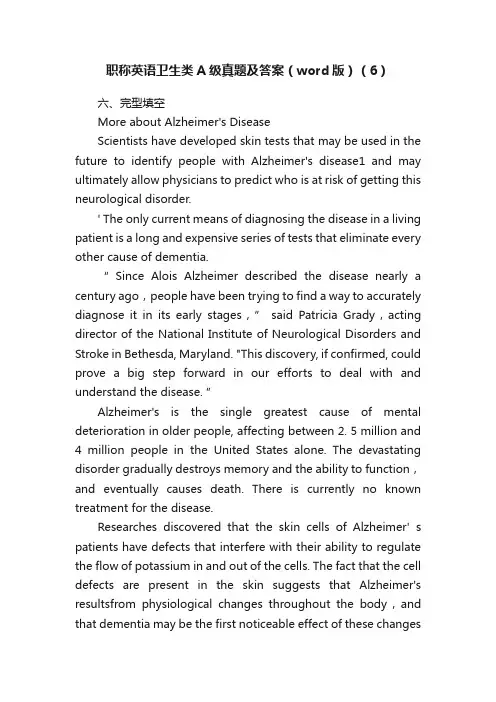 职称英语卫生类A级真题及答案（word版）（6）

六、完型填空

More about Alzheimer's Disease

Scientists have developed skin tests that may be used in the future to identify people with Alzheimer's disease1 and may ultimately allow physicians to predict who is at risk of getting this neurological disorder.

' The only current means of diagnosing the disease in a living patient is a long and expensive series of tests that eliminate every other cause of dementia.

" Since Alois Alzheimer described the disease nearly a century ago，people have been trying to find a way to accurately diagnose it in its early stages，" said Patricia Grady，acting director of the National Institute of Neurological Disorders and Stroke in Bethesda, Maryland. "This discovery, if confirmed, could prove a big step forward in our efforts to deal with and understand the disease. "

Alzheimer's is the single greatest cause of mental deterioration in older people, affecting between 2. 5 million and 4 million people in the United States alone. The devastating disorder gradually destroys memory and the ability to function，and eventually causes death. There is currently no known treatment for the disease.

Researches discovered that the skin cells of Alzheimer' s patients have defects that interfere with their ability to regulate the flow of potassium in and out of the cells. The fact that the cell defects are present in the skin suggests that Alzheimer's resultsfrom physiological changes throughout the body，and that dementia may be the first noticeable effect of these changes